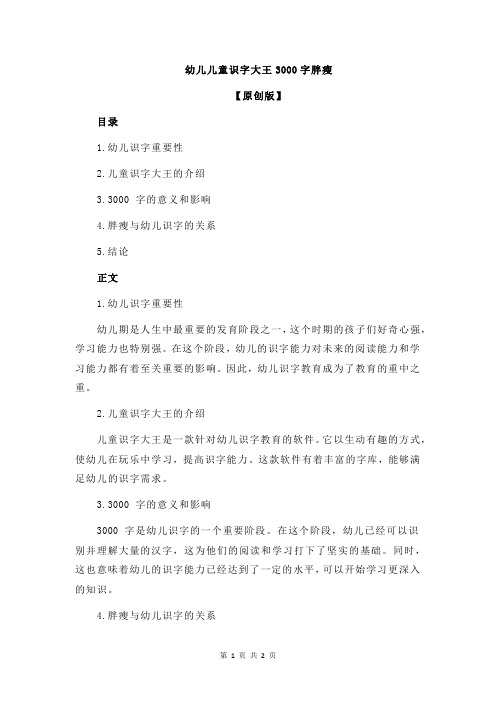 幼儿儿童识字大王 3000 字胖瘦

【原创版】

目录

1.幼儿识字重要性

2.儿童识字大王的介绍

3.3000 字的意义和影响

4.胖瘦与幼儿识字的关系

5.结论

正文

1.幼儿识字重要性

幼儿期是人生中最重要的发育阶段之一，这个时期的孩子们好奇心强，学习能力也特别强。在这个阶段，幼儿的识字能力对未来的阅读能力和学习能力都有着至关重要的影响。因此，幼儿识字教育成为了教育的重中之重。

2.儿童识字大王的介绍

儿童识字大王是一款针对幼儿识字教育的软件。它以生动有趣的方式，使幼儿在玩乐中学习，提高识字能力。这款软件有着丰富的字库，能够满足幼儿的识字需求。

3.3000 字的意义和影响

3000 字是幼儿识字的一个重要阶段。在这个阶段，幼儿已经可以识别并理解大量的汉字，这为他们的阅读和学习打下了坚实的基础。同时，这也意味着幼儿的识字能力已经达到了一定的水平，可以开始学习更深入的知识。

4.胖瘦与幼儿识字的关系

第 1 页 共 2 页